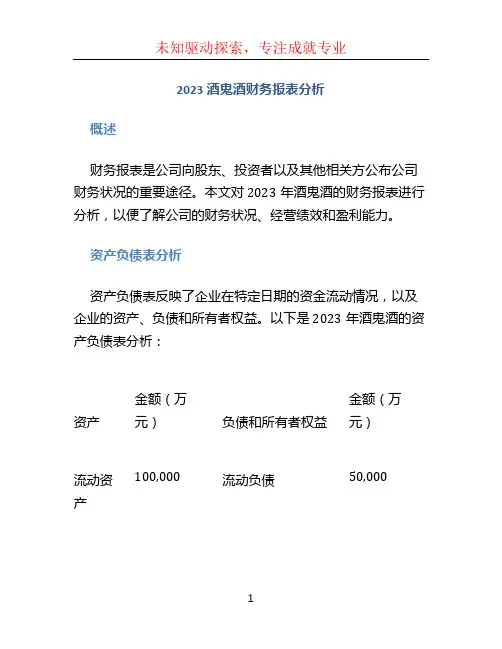 未知驱动探索，专注成就专业

2023 酒鬼酒财务报表分析

概述

财务报表是公司向股东、投资者以及其他相关方公布公司财务状况的重要途径。本文对 2023 年酒鬼酒的财务报表进行分析，以便了解公司的财务状况、经营绩效和盈利能力。

资产负债表分析

资产负债表反映了企业在特定日期的资金流动情况，以及企业的资产、负债和所有者权益。以下是 2023 年酒鬼酒的资产负债表分析：

| 资产 | 金额（万元） | 负债和所有者权益 | 金额（万元） |
|---|---|---|---|
| 流动资产 | 100,000 | 流动负债 | 50,000 |

1